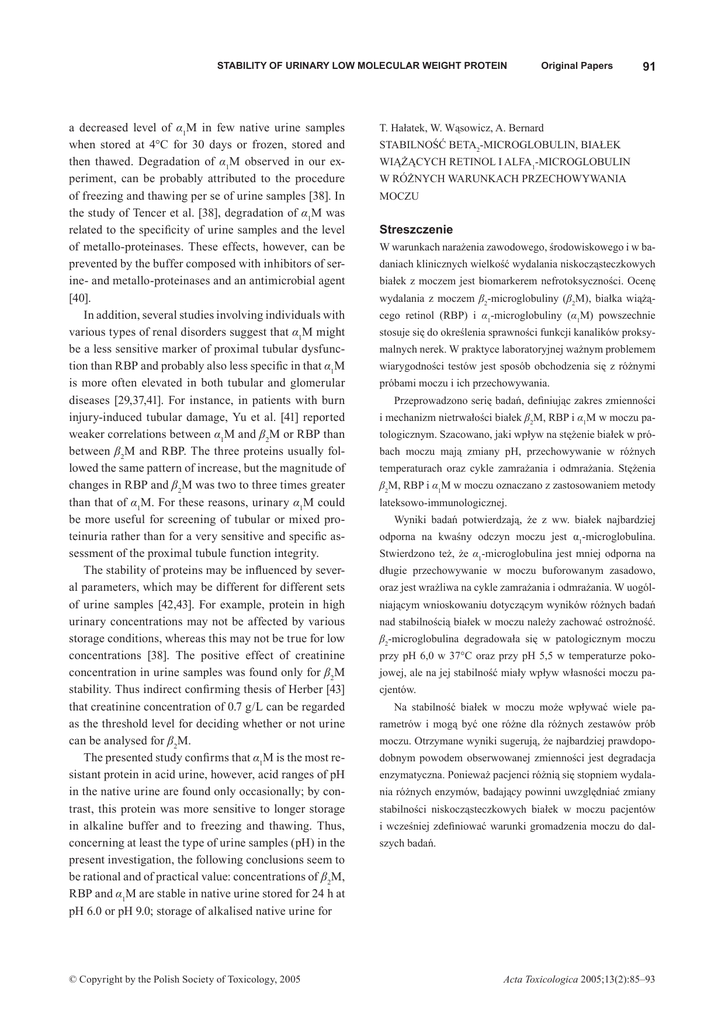 STABILITY OF URINARY LOW MOLECULAR WEIGHT PROTEIN Original Papers 91

a decreased level of $\alpha_1$M in few native urine samples when stored at 4°C for 30 days or frozen, stored and then thawed. Degradation of $\alpha_1$M observed in our experiment, can be probably attributed to the procedure of freezing and thawing per se of urine samples [38]. In the study of Tencer et al. [38], degradation of $\alpha_1$M was related to the specificity of urine samples and the level of metallo-proteinases. These effects, however, can be prevented by the buffer composed with inhibitors of serine- and metallo-proteinases and an antimicrobial agent [40].

In addition, several studies involving individuals with various types of renal disorders suggest that $\alpha_1$M might be a less sensitive marker of proximal tubular dysfunction than RBP and probably also less specific in that $\alpha_1$M is more often elevated in both tubular and glomerular diseases [29,37,41]. For instance, in patients with burn injury-induced tubular damage, Yu et al. [41] reported weaker correlations between $\alpha_1$M and $\beta_2$M or RBP than between $\beta_2$M and RBP. The three proteins usually followed the same pattern of increase, but the magnitude of changes in RBP and $\beta_2$M was two to three times greater than that of $\alpha_1$M. For these reasons, urinary $\alpha_1$M could be more useful for screening of tubular or mixed proteinuria rather than for a very sensitive and specific assessment of the proximal tubule function integrity.

The stability of proteins may be influenced by several parameters, which may be different for different sets of urine samples [42,43]. For example, protein in high urinary concentrations may not be affected by various storage conditions, whereas this may not be true for low concentrations [38]. The positive effect of creatinine concentration in urine samples was found only for $\beta_2$M stability. Thus indirect confirming thesis of Herber [43] that creatinine concentration of 0.7 g/L can be regarded as the threshold level for deciding whether or not urine can be analysed for $\beta_2$M.

The presented study confirms that $\alpha_1$M is the most resistant protein in acid urine, however, acid ranges of pH in the native urine are found only occasionally; by contrast, this protein was more sensitive to longer storage in alkaline buffer and to freezing and thawing. Thus, concerning at least the type of urine samples (pH) in the present investigation, the following conclusions seem to be rational and of practical value: concentrations of $\beta_2$M, RBP and $\alpha_1$M are stable in native urine stored for 24 h at pH 6.0 or pH 9.0; storage of alkalised native urine for

T. Hałatek, W. Wąsowicz, A. Bernard
STABILNOŚĆ BETA$_2$-MICROGLOBULIN, BIAŁEK WIĄŻĄCYCH RETINOL I ALFA$_1$-MICROGLOBULIN W RÓŻNYCH WARUNKACH PRZECHOWYWANIA MOCZU

Streszczenie
W warunkach narażenia zawodowego, środowiskowego i w badaniach klinicznych wielkość wydalania niskocząsteczkowych białek z moczem jest biomarkerem nefrotoksyczności. Ocenę wydalania z moczem $\beta_2$-microglobuliny ($\beta_2$M), białka wiążącego retinol (RBP) i $\alpha_1$-microglobuliny ($\alpha_1$M) powszechnie stosuje się do określenia sprawności funkcji kanalików proksymalnych nerek. W praktyce laboratoryjnej ważnym problemem wiarygodności testów jest sposób obchodzenia się z różnymi próbami moczu i ich przechowywania.

Przeprowadzono serię badań, definiując zakres zmienności i mechanizm nietrwałości białek $\beta_2$M, RBP i $\alpha_1$M w moczu patologicznym. Szacowano, jaki wpływ na stężenie białek w próbach moczu mają zmiany pH, przechowywanie w różnych temperaturach oraz cykle zamrażania i odmrażania. Stężenia $\beta_2$M, RBP i $\alpha_1$M w moczu oznaczano z zastosowaniem metody lateksowo-immunologicznej.

Wyniki badań potwierdzają, że z ww. białek najbardziej odporna na kwaśny odczyn moczu jest $\alpha_1$-microglobulina. Stwierdzono też, że $\alpha_1$-microglobulina jest mniej odporna na długie przechowywanie w moczu buforowanym zasadowo, oraz jest wrażliwa na cykle zamrażania i odmrażania. W uogólniającym wnioskowaniu dotyczącym wyników różnych badań nad stabilnością białek w moczu należy zachować ostrożność. $\beta_2$-microglobulina degradowała się w patologicznym moczu przy pH 6,0 w 37°C oraz przy pH 5,5 w temperaturze pokojowej, ale na jej stabilność miały wpływ własności moczu pacjentów.

Na stabilność białek w moczu może wpływać wiele parametrów i mogą być one różne dla różnych zestawów prób moczu. Otrzymane wyniki sugerują, że najbardziej prawdopodobnym powodem obserwowanej zmienności jest degradacja enzymatyczna. Ponieważ pacjenci różnią się stopniem wydalania różnych enzymów, badający powinni uwzględniać zmiany stabilności niskocząsteczkowych białek w moczu pacjentów i wcześniej zdefiniować warunki gromadzenia moczu do dalszych badań.

© Copyright by the Polish Society of Toxicology, 2005 Acta Toxicologica 2005;13(2):85–93